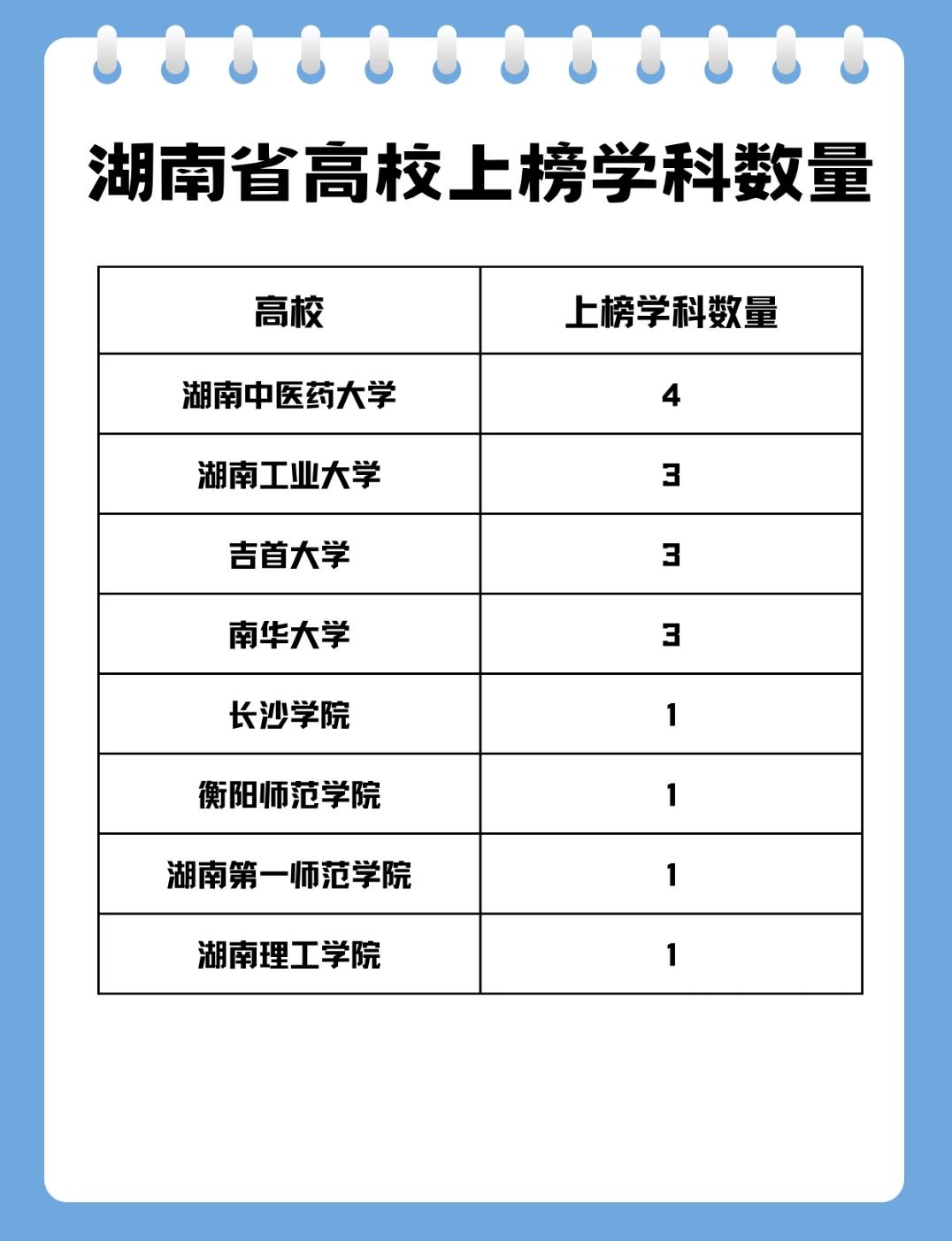 湖南省高校上榜学科数量

| 高校 | 上榜学科数量 |
|---|---|
| 湖南中医药大学 | 4 |
| 湖南工业大学 | 3 |
| 吉首大学 | 3 |
| 南华大学 | 3 |
| 长沙学院 | 1 |
| 衡阳师范学院 | 1 |
| 湖南第一师范学院 | 1 |
| 湖南理工学院 | 1 |